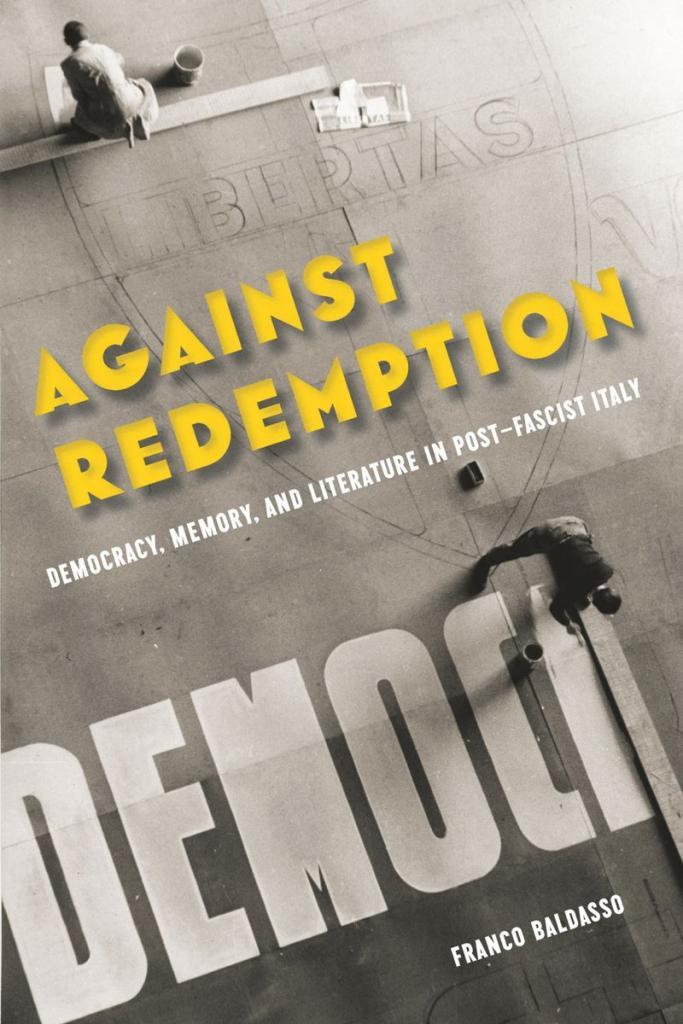 LIBERTAS

AGAINST REDEMPTION

DEMOCRACY, MEMORY, AND LITERATURE IN POST-FASCIST ITALY

DEMOC

FRANCO BALDASSO